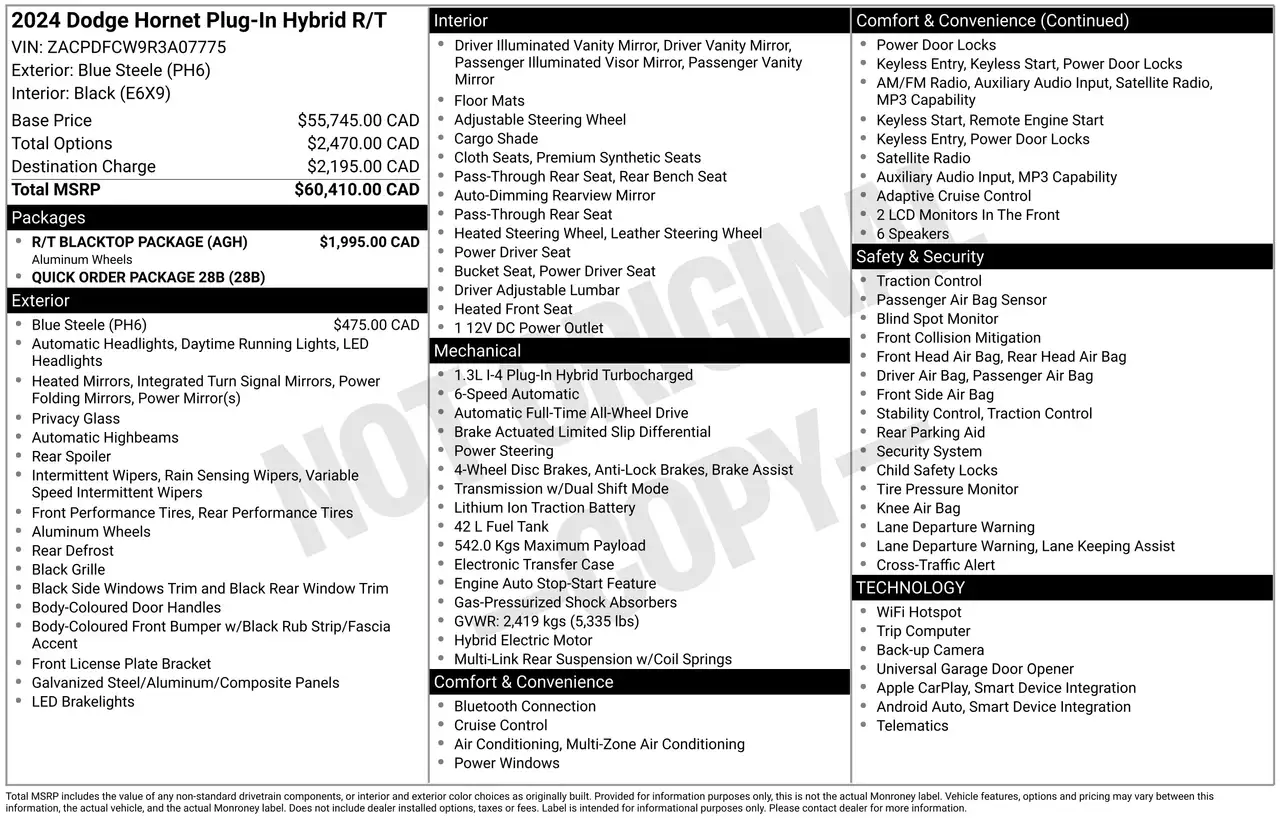 2024 Dodge Hornet Plug-In Hybrid R/T
VIN: ZACPDFCW9R3A07775
Exterior: Blue Steele (PH6)
Interior: Black (E6X9)

Base Price $55,745.00 CAD
Total Options $2,470.00 CAD
Destination Charge $2,195.00 CAD
Total MSRP $60,410.00 CAD

Packages
• R/T BLACKTOP PACKAGE (AGH) $1,995.00 CAD
Aluminum Wheels
• QUICK ORDER PACKAGE 28B (28B)

Exterior
• Blue Steele (PH6) $475.00 CAD
• Automatic Headlights, Daytime Running Lights, LED Headlights
• Heated Mirrors, Integrated Turn Signal Mirrors, Power Folding Mirrors, Power Mirror(s)
• Privacy Glass
• Automatic Highbeams
• Rear Spoiler
• Intermittent Wipers, Rain Sensing Wipers, Variable Speed Intermittent Wipers
• Front Performance Tires, Rear Performance Tires
• Aluminum Wheels
• Rear Defrost
• Black Grille
• Black Side Windows Trim and Black Rear Window Trim
• Body-Coloured Door Handles
• Body-Coloured Front Bumper w/Black Rub Strip/Fascia Accent
• Front License Plate Bracket
• Galvanized Steel/Aluminum/Composite Panels
• LED Brakelights

Interior
• Driver Illuminated Vanity Mirror, Driver Vanity Mirror, Passenger Illuminated Visor Mirror, Passenger Vanity Mirror
• Floor Mats
• Adjustable Steering Wheel
• Cargo Shade
• Cloth Seats, Premium Synthetic Seats
• Pass-Through Rear Seat, Rear Bench Seat
• Auto-Dimming Rearview Mirror
• Pass-Through Rear Seat
• Heated Steering Wheel, Leather Steering Wheel
• Power Driver Seat
• Bucket Seat, Power Driver Seat
• Driver Adjustable Lumbar
• Heated Front Seat
• 1 12V DC Power Outlet

Mechanical
• 1.3L I-4 Plug-In Hybrid Turbocharged
• 6-Speed Automatic
• Automatic Full-Time All-Wheel Drive
• Brake Actuated Limited Slip Differential
• Power Steering
• 4-Wheel Disc Brakes, Anti-Lock Brakes, Brake Assist
• Transmission w/Dual Shift Mode
• Lithium Ion Traction Battery
• 42 L Fuel Tank
• 542.0 Kgs Maximum Payload
• Electronic Transfer Case
• Engine Auto Stop-Start Feature
• Gas-Pressurized Shock Absorbers
• GVWR: 2,419 kgs (5,335 lbs)
• Hybrid Electric Motor
• Multi-Link Rear Suspension w/Coil Springs

Comfort & Convenience
• Bluetooth Connection
• Cruise Control
• Air Conditioning, Multi-Zone Air Conditioning
• Power Windows

Comfort & Convenience (Continued)
• Power Door Locks
• Keyless Entry, Keyless Start, Power Door Locks
• AM/FM Radio, Auxiliary Audio Input, Satellite Radio, MP3 Capability
• Keyless Start, Remote Engine Start
• Keyless Entry, Power Door Locks
• Satellite Radio
• Auxiliary Audio Input, MP3 Capability
• Adaptive Cruise Control
• 2 LCD Monitors In The Front
• 6 Speakers

Safety & Security
• Traction Control
• Passenger Air Bag Sensor
• Blind Spot Monitor
• Front Collision Mitigation
• Front Head Air Bag, Rear Head Air Bag
• Driver Air Bag, Passenger Air Bag
• Front Side Air Bag
• Stability Control, Traction Control
• Rear Parking Aid
• Security System
• Child Safety Locks
• Tire Pressure Monitor
• Knee Air Bag
• Lane Departure Warning
• Lane Departure Warning, Lane Keeping Assist
• Cross-Traffic Alert

TECHNOLOGY
• WiFi Hotspot
• Trip Computer
• Back-up Camera
• Universal Garage Door Opener
• Apple CarPlay, Smart Device Integration
• Android Auto, Smart Device Integration
• Telematics

Total MSRP includes the value of any non-standard drivetrain components, or interior and exterior color choices as originally built. Provided for information purposes only, this is not the actual Monroney label. Vehicle features, options and pricing may vary between this information, the actual vehicle, and the actual Monroney label. Does not include dealer installed options, taxes or fees. Label is intended for informational purposes only. Please contact dealer for more information.

NOT ORIGINAL COPY